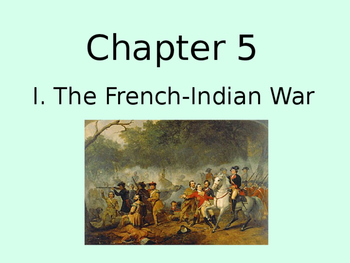 Chapter 5

I. The French-Indian War